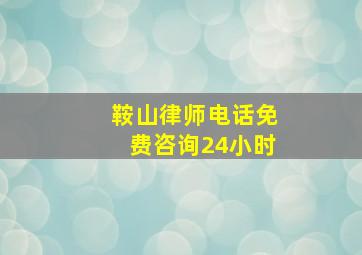 鞍山律师电话免费咨询24小时